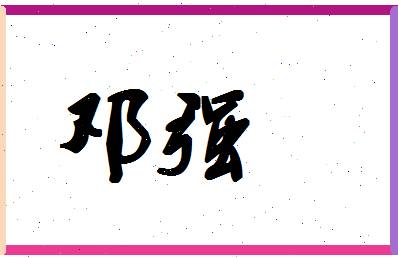 邓强